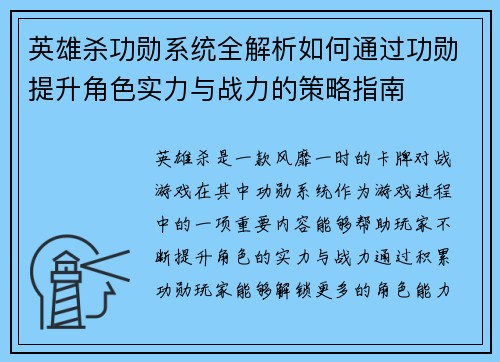 英雄杀功勋系统全解析如何通过功勋提升角色实力与战力的策略指南

英雄杀是一款风靡一时的卡牌对战游戏在其中功勋系统作为游戏进程中的一项重要内容能够帮助玩家不断提升角色的实力与战力通过积累功勋玩家能够解锁更多的角色能力